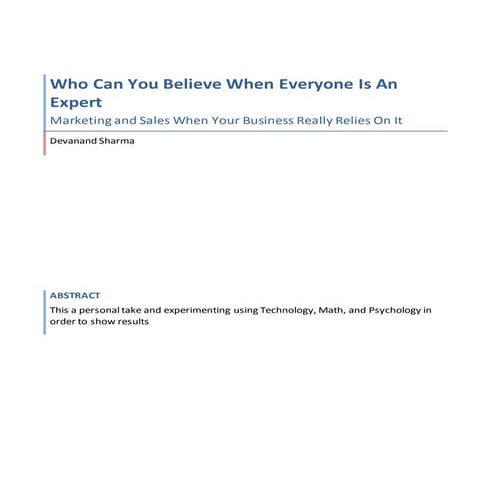 Who Can You Believe When Everyone Is An Expert

Marketing and Sales When Your Business Really Relies On It

Devanand Sharma

ABSTRACT

This a personal take and experimenting using Technology, Math, and Psychology in order to show results